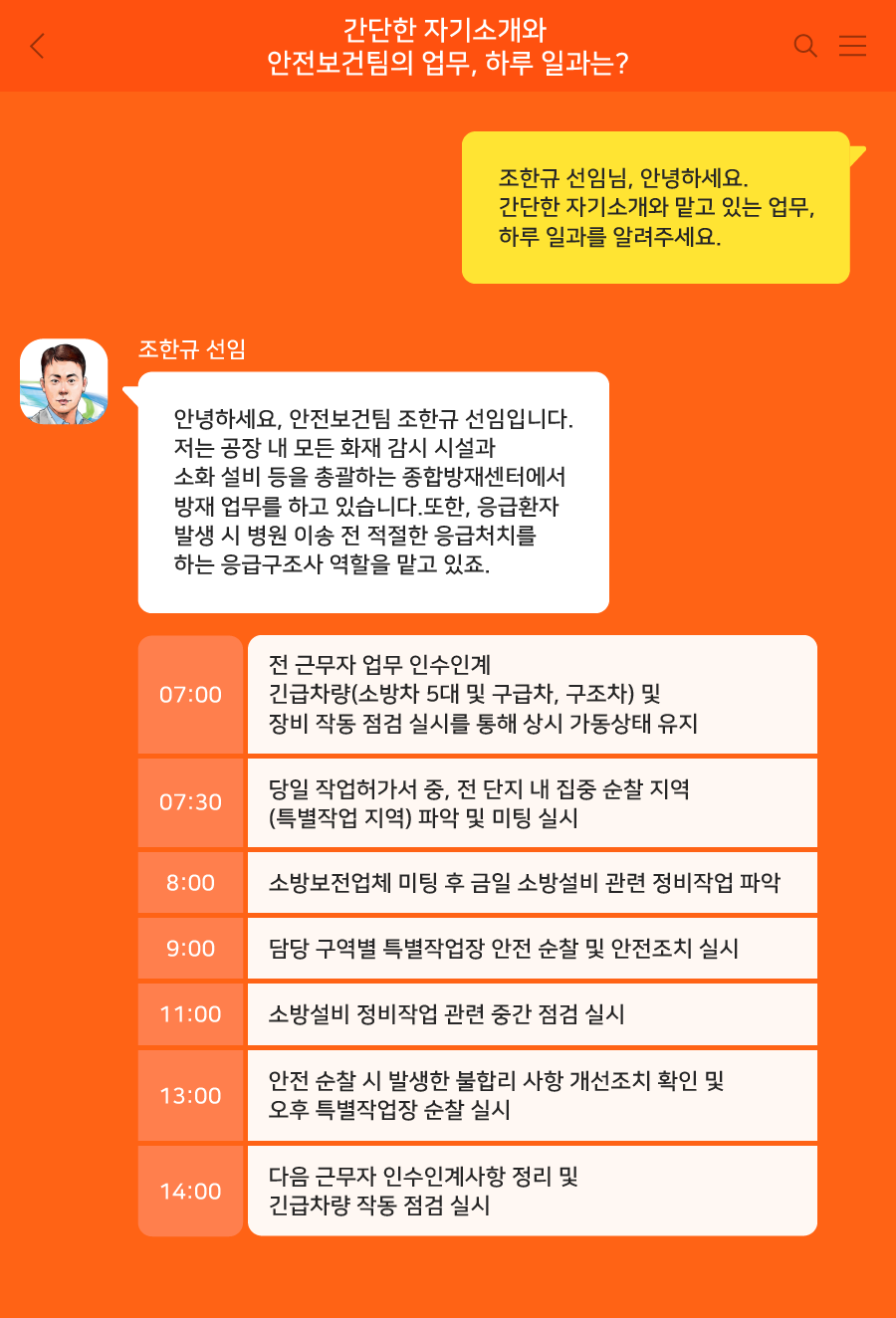 간단한 자기소개와
안전보건팀의 업무, 하루 일과는?

조한규 선임님, 안녕하세요.
간단한 자기소개와 맡고 있는 업무,
하루 일과를 알려주세요.

조한규 선임

안녕하세요, 안전보건팀 조한규 선임입니다.
저는 공장 내 모든 화재 감시 시설과
소화 설비 등을 총괄하는 종합방재센터에서
방재 업무를 하고 있습니다.또한, 응급환자
발생 시 병원 이송 전 적절한 응급처치를
하는 응급구조사 역할을 맡고 있죠.

| 07:00 | 전 근무자 업무 인수인계 긴급차량(소방차 5대 및 구급차, 구조차) 및 장비 작동 점검 실시를 통해 상시 가동상태 유지 |
|---|---|
| 07:30 | 당일 작업허가서 중, 전 단지 내 집중 순찰 지역 (특별작업 지역) 파악 및 미팅 실시 |
| 8:00 | 소방보전업체 미팅 후 금일 소방설비 관련 정비작업 파악 |
| 9:00 | 담당 구역별 특별작업장 안전 순찰 및 안전조치 실시 |
| 11:00 | 소방설비 정비작업 관련 중간 점검 실시 |
| 13:00 | 안전 순찰 시 발생한 불합리 사항 개선조치 확인 및 오후 특별작업장 순찰 실시 |
| 14:00 | 다음 근무자 인수인계사항 정리 및 긴급차량 작동 점검 실시 |